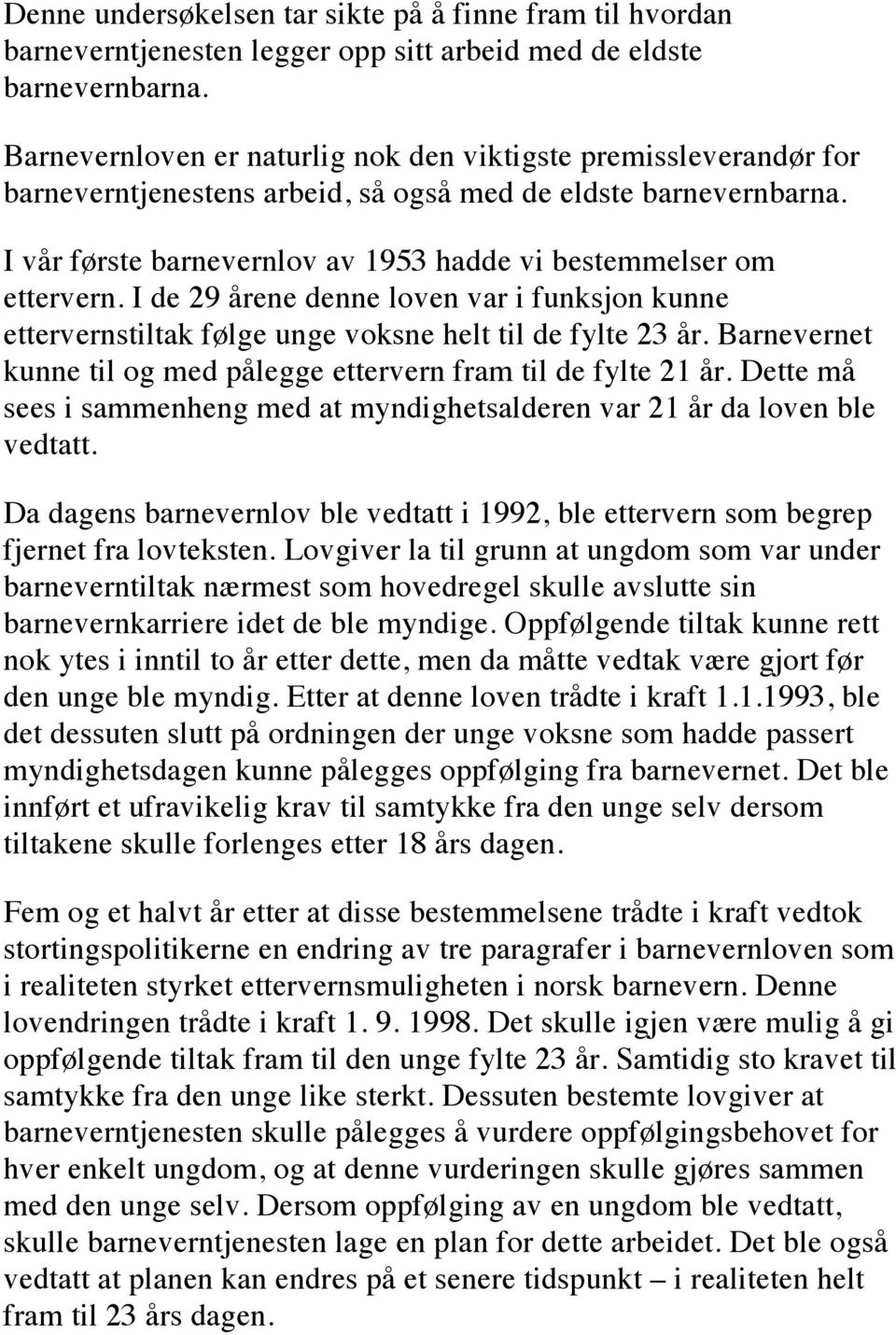 Denne undersøkelsen tar sikte på å finne fram til hvordan barneverntjenesten legger opp sitt arbeid med de eldste barnevernbarna.

Barnevernloven er naturlig nok den viktigste premissleverandør for barneverntjenestens arbeid, så også med de eldste barnevernbarna.

I vår første barnevernlov av 1953 hadde vi bestemmelser om ettervern. I de 29 årene denne loven var i funksjon kunne ettervernstiltak følge unge voksne helt til de fylte 23 år. Barnevernet kunne til og med pålegge ettervern fram til de fylte 21 år. Dette må sees i sammenheng med at myndighetsalderen var 21 år da loven ble vedtatt.

Da dagens barnevernlov ble vedtatt i 1992, ble ettervern som begrep fjernet fra lovteksten. Lovgiver la til grunn at ungdom som var under barneverntiltak nærmest som hovedregel skulle avslutte sin barnevernkarriere idet de ble myndige. Oppfølgende tiltak kunne rett nok ytes i inntil to år etter dette, men da måtte vedtak være gjort før den unge ble myndig. Etter at denne loven trådte i kraft 1.1.1993, ble det dessuten slutt på ordningen der unge voksne som hadde passert myndighetsdagen kunne pålegges oppfølging fra barnevernet. Det ble innført et ufravikelig krav til samtykke fra den unge selv dersom tiltakene skulle forlenges etter 18 års dagen.

Fem og et halvt år etter at disse bestemmelsene trådte i kraft vedtok stortingspolitikerne en endring av tre paragrafer i barnevernloven som i realiteten styrket ettervernsmuligheten i norsk barnevern. Denne lovendringen trådte i kraft 1. 9. 1998. Det skulle igjen være mulig å gi oppfølgende tiltak fram til den unge fylte 23 år. Samtidig sto kravet til samtykke fra den unge like sterkt. Dessuten bestemte lovgiver at barneverntjenesten skulle pålegges å vurdere oppfølgingsbehovet for hver enkelt ungdom, og at denne vurderingen skulle gjøres sammen med den unge selv. Dersom oppfølging av en ungdom ble vedtatt, skulle barneverntjenesten lage en plan for dette arbeidet. Det ble også vedtatt at planen kan endres på et senere tidspunkt – i realiteten helt fram til 23 års dagen.